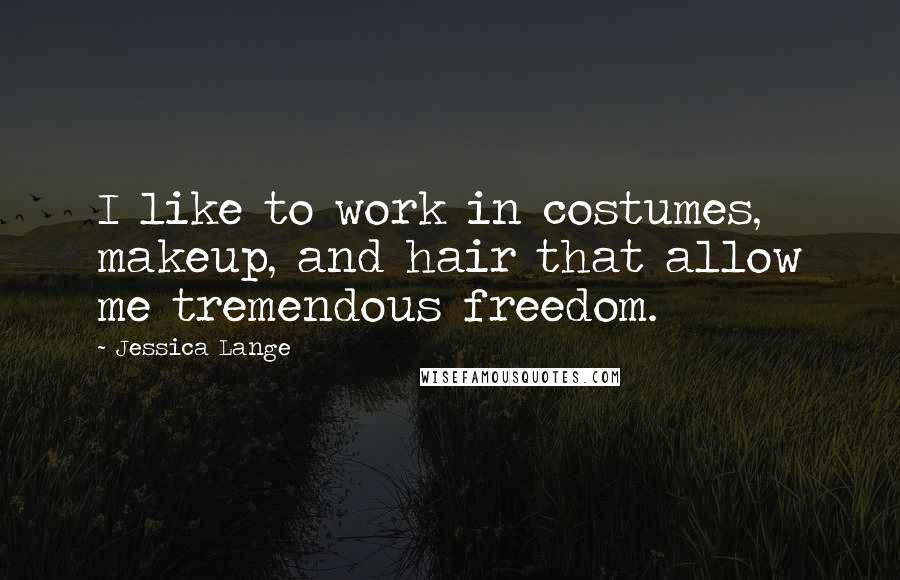 I like to work in costumes, makeup, and hair that allow me tremendous freedom.

- Jessica Lange

WISEFAMOUSQUOTES.COM